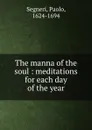 Segneri, Paolo, 1624-1694

The manna of the soul : meditations for each day of the year